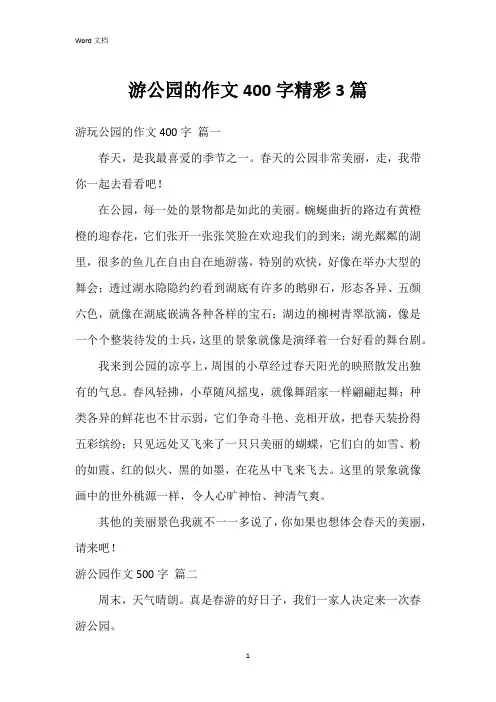 Word 文档

游公园的作文 400 字精彩 3 篇

游玩公园的作文 400 字 篇一

春天，是我最喜爱的季节之一。春天的公园非常美丽，走，我带你一起去看看吧！

在公园，每一处的景物都是如此的美丽。蜿蜒曲折的路边有黄橙橙的迎春花，它们张开一张张笑脸在欢迎我们的到来；湖光粼粼的湖里，很多的鱼儿在自由自在地游荡，特别的欢快，好像在举办大型的舞会；透过湖水隐隐约约看到湖底有许多的鹅卵石，形态各异、五颜六色，就像在湖底嵌满各种各样的宝石；湖边的柳树青翠欲滴，像是一个个整装待发的士兵，这里的景象就像是演绎着一台好看的舞台剧。

我来到公园的凉亭上，周围的小草经过春天阳光的映照散发出独有的气息。春风轻拂，小草随风摇曳，就像舞蹈家一样翩翩起舞；种类各异的鲜花也不甘示弱，它们争奇斗艳、竞相开放，把春天装扮得五彩缤纷；只见远处又飞来了一只只美丽的蝴蝶，它们白的如雪、粉的如霞、红的似火、黑的如墨，在花丛中飞来飞去。这里的景象就像画中的世外桃源一样，令人心旷神怡、神清气爽。

其他的美丽景色我就不一一多说了，你如果也想体会春天的美丽，请来吧！

游公园作文 500 字 篇二

周末，天气晴朗。真是春游的好日子，我们一家人决定来一次春游公园。

1